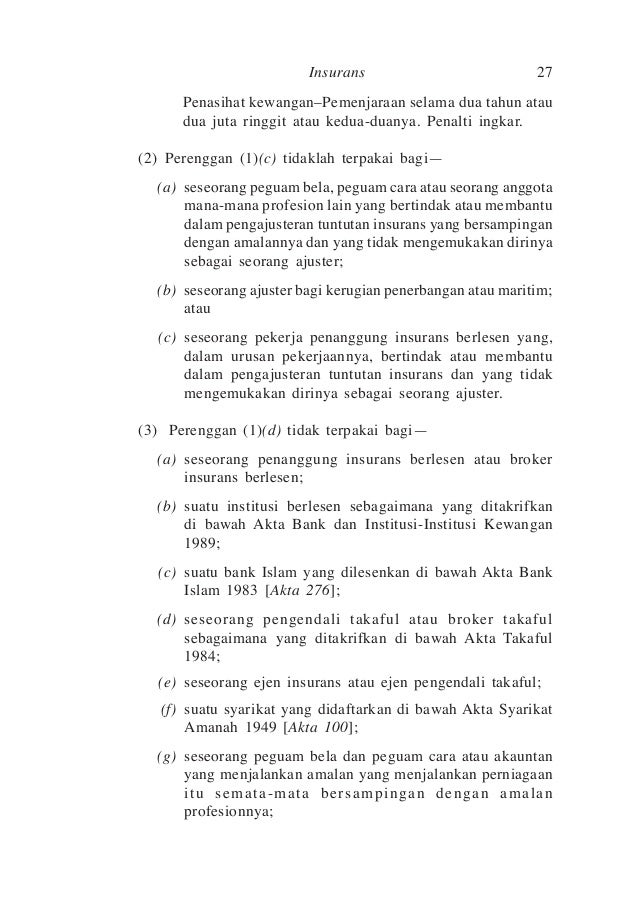 Insurans 27

Penasihat kewangan–Pemenjaraan selama dua tahun atau dua juta ringgit atau kedua-duanya. Penalti ingkar.

(2) Perenggan (1)(c) tidaklah terpakai bagi—

(a) seseorang peguam bela, peguam cara atau seorang anggota mana-mana profesion lain yang bertindak atau membantu dalam pengajusteran tuntutan insurans yang bersampingan dengan amalannya dan yang tidak mengemukakan dirinya sebagai seorang ajuster;

(b) seseorang ajuster bagi kerugian penerbangan atau maritim; atau

(c) seseorang pekerja penanggung insurans berlesen yang, dalam urusan pekerjaannya, bertindak atau membantu dalam pengajusteran tuntutan insurans dan yang tidak mengemukakan dirinya sebagai seorang ajuster.

(3) Perenggan (1)(d) tidak terpakai bagi—

(a) seseorang penanggung insurans berlesen atau broker insurans berlesen;

(b) suatu institusi berlesen sebagaimana yang ditakrifkan di bawah Akta Bank dan Institusi-Institusi Kewangan 1989;

(c) suatu bank Islam yang dilesenkan di bawah Akta Bank Islam 1983 [Akta 276];

(d) seseorang pengendali takaful atau broker takaful sebagaimana yang ditakrifkan di bawah Akta Takaful 1984;

(e) seseorang ejen insurans atau ejen pengendali takaful;

(f) suatu syarikat yang didaftarkan di bawah Akta Syarikat Amanah 1949 [Akta 100];

(g) seseorang peguam bela dan peguam cara atau akauntan yang menjalankan amalan yang menjalankan perniagaan itu semata-mata bersampingan dengan amalan profesionnya;